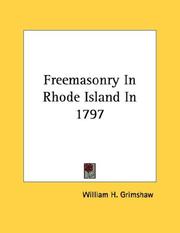 Freemasonry In Rhode Island In 1797

William H. Grimshaw